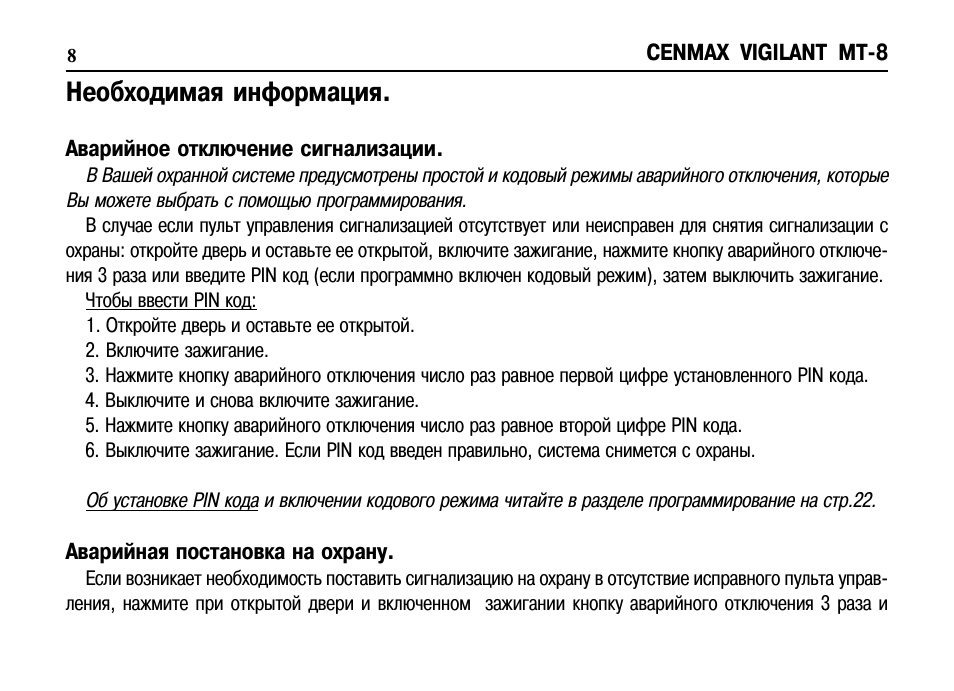 8

CENMAX VIGILANT MT-8

Необходимая информация.

Аварийное отключение сигнализации.

В Вашей охранной системе предусмотрены простой и кодовый режимы аварийного отключения, которые Вы можете выбрать с помощью программирования.

В случае если пульт управления сигнализацией отсутствует или неисправен для снятия сигнализации с охраны: откройте дверь и оставьте ее открытой, включите зажигание, нажмите кнопку аварийного отключения 3 раза или введите PIN код (если программно включен кодовый режим), затем выключить зажигание.

Чтобы ввести PIN код:
1. Откройте дверь и оставьте ее открытой.
2. Включите зажигание.
3. Нажмите кнопку аварийного отключения число раз равное первой цифре установленного PIN кода.
4. Выключите и снова включите зажигание.
5. Нажмите кнопку аварийного отключения число раз равное второй цифре PIN кода.
6. Выключите зажигание. Если PIN код введен правильно, система снимется с охраны.

Об установке PIN кода и включении кодового режима читайте в разделе программирование на стр.22.

Аварийная постановка на охрану.

Если возникает необходимость поставить сигнализацию на охрану в отсутствие исправного пульта управления, нажмите при открытой двери и включенном зажигании кнопку аварийного отключения 3 раза и